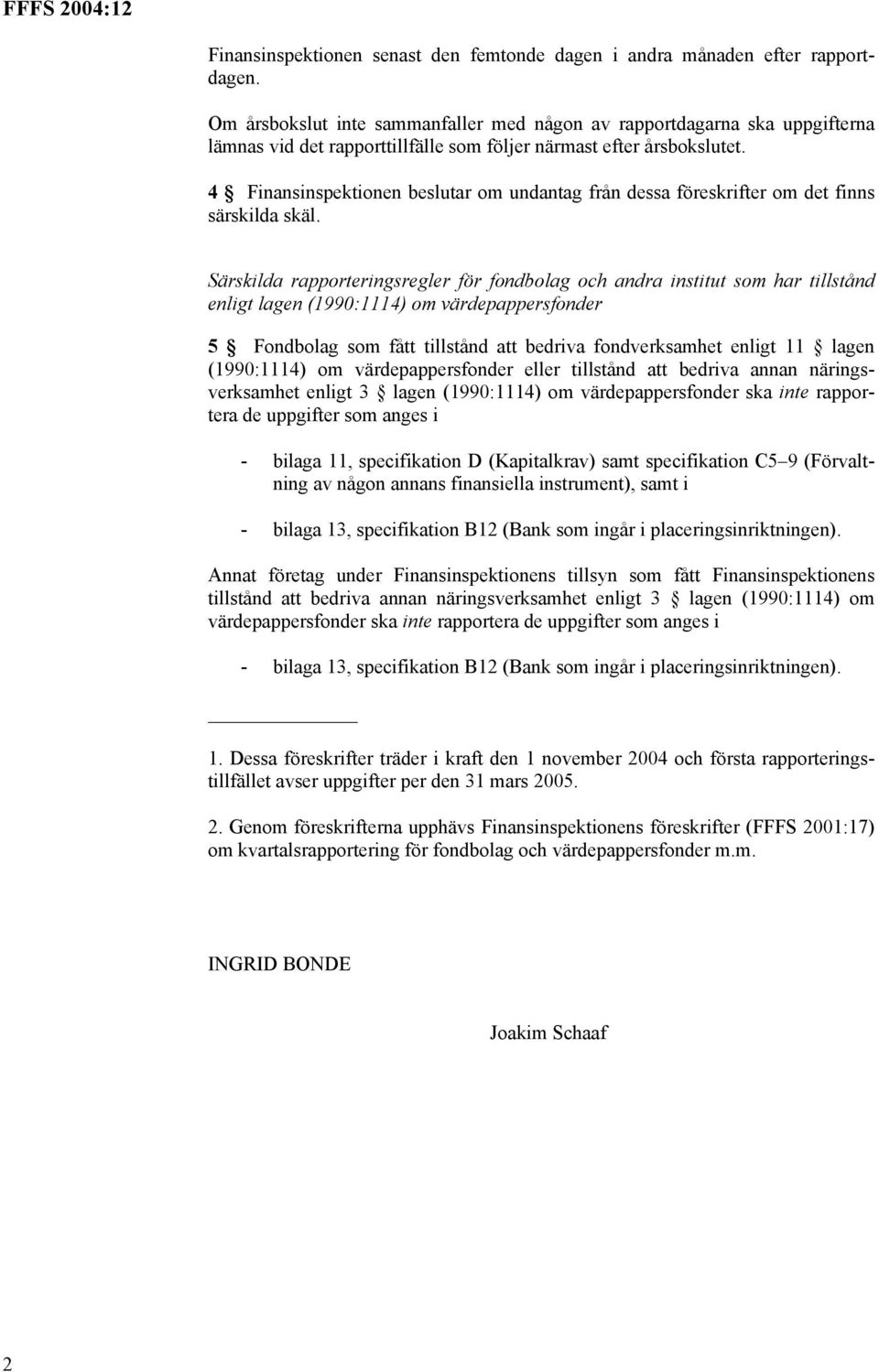 FFFS 2004:12

Finansinspektionen senast den femtonde dagen i andra månaden efter rapportdagen.

Om årsbokslut inte sammanfaller med någon av rapportdagarna ska uppgifterna lämnas vid det rapporttillfälle som följer närmast efter årsbokslutet.

4 § Finansinspektionen beslutar om undantag från dessa föreskrifter om det finns särskilda skäl.

Särskilda rapporteringsregler för fondbolag och andra institut som har tillstånd enligt lagen (1990:1114) om värdepappersfonder

5 § Fondbolag som fått tillstånd att bedriva fondverksamhet enligt 11 § lagen (1990:1114) om värdepappersfonder eller tillstånd att bedriva annan näringsverksamhet enligt 3 § lagen (1990:1114) om värdepappersfonder ska inte rapportera de uppgifter som anges i

- bilaga 11, specifikation D (Kapitalkrav) samt specifikation C5–9 (Förvaltning av någon annans finansiella instrument), samt i

- bilaga 13, specifikation B12 (Bank som ingår i placeringsinriktningen).

Annat företag under Finansinspektionens tillsyn som fått Finansinspektionens tillstånd att bedriva annan näringsverksamhet enligt 3 § lagen (1990:1114) om värdepappersfonder ska inte rapportera de uppgifter som anges i

- bilaga 13, specifikation B12 (Bank som ingår i placeringsinriktningen).

1. Dessa föreskrifter träder i kraft den 1 november 2004 och första rapporteringstillfället avser uppgifter per den 31 mars 2005.

2. Genom föreskrifterna upphävs Finansinspektionens föreskrifter (FFFS 2001:17) om kvartalsrapportering för fondbolag och värdepappersfonder m.m.

INGRID BONDE

Joakim Schaaf

2